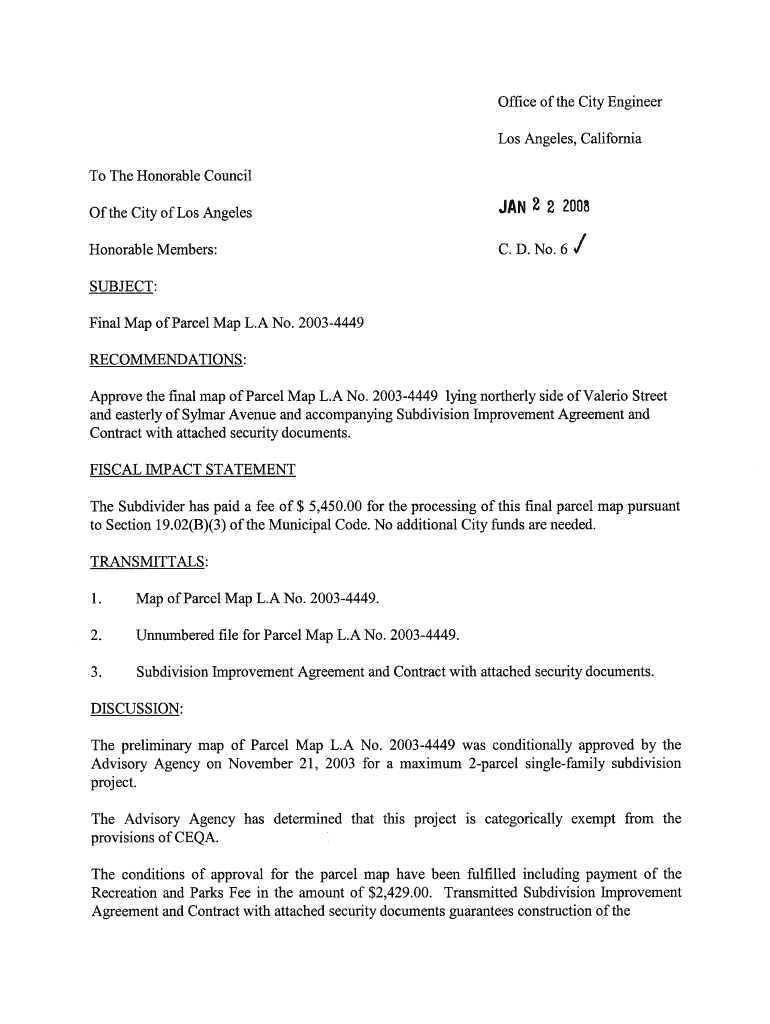 Office of the City Engineer

Los Angeles, California

To The Honorable Council

Of the City of Los Angeles

JAN 2 2 2008

Honorable Members:

C. D. No. 6 ✓

SUBJECT:

Final Map of Parcel Map L.A No. 2003-4449

RECOMMENDATIONS:

Approve the final map of Parcel Map L.A No. 2003-4449 lying northerly side of Valerio Street and easterly of Sylmar Avenue and accompanying Subdivision Improvement Agreement and Contract with attached security documents.

FISCAL IMPACT STATEMENT

The Subdivider has paid a fee of $ 5,450.00 for the processing of this final parcel map pursuant to Section 19.02(B)(3) of the Municipal Code. No additional City funds are needed.

TRANSMITTALS:

1. Map of Parcel Map L.A No. 2003-4449.

2. Unnumbered file for Parcel Map L.A No. 2003-4449.

3. Subdivision Improvement Agreement and Contract with attached security documents.

DISCUSSION:

The preliminary map of Parcel Map L.A No. 2003-4449 was conditionally approved by the Advisory Agency on November 21, 2003 for a maximum 2-parcel single-family subdivision project.

The Advisory Agency has determined that this project is categorically exempt from the provisions of CEQA.

The conditions of approval for the parcel map have been fulfilled including payment of the Recreation and Parks Fee in the amount of $2,429.00. Transmitted Subdivision Improvement Agreement and Contract with attached security documents guarantees construction of the